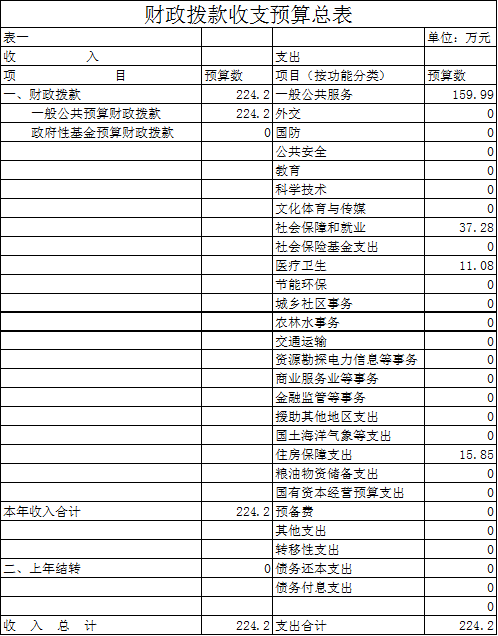 财政拨款收支预算总表

| 表一 | | | 单位：万元 |
|---|---|---|---|
| 收　　入 | | 支出 | |
| 项　　目 | 预算数 | 项目（按功能分类） | 预算数 |
| 一、财政拨款 | 224.2 | 一般公共服务 | 159.99 |
| 一般公共预算财政拨款 | 224.2 | 外交 | 0 |
| 政府性基金预算财政拨款 | 0 | 国防 | 0 |
| | | 公共安全 | 0 |
| | | 教育 | 0 |
| | | 科学技术 | 0 |
| | | 文化体育与传媒 | 0 |
| | | 社会保障和就业 | 37.28 |
| | | 社会保险基金支出 | 0 |
| | | 医疗卫生 | 11.08 |
| | | 节能环保 | 0 |
| | | 城乡社区事务 | 0 |
| | | 农林水事务 | 0 |
| | | 交通运输 | 0 |
| | | 资源勘探电力信息等事务 | 0 |
| | | 商业服务业等事务 | 0 |
| | | 金融监管等事务 | 0 |
| | | 援助其他地区支出 | 0 |
| | | 国土海洋气象等支出 | 0 |
| | | 住房保障支出 | 15.85 |
| | | 粮油物资储备支出 | 0 |
| | | 国有资本经营预算支出 | 0 |
| 本年收入合计 | 224.2 | 预备费 | 0 |
| | | 其他支出 | 0 |
| | | 转移性支出 | 0 |
| 二、上年结转 | 0 | 债务还本支出 | 0 |
| | | 债务付息支出 | 0 |
| | | | 0 |
| 收　入　总　计 | 224.2 | 支出合计 | 224.2 |